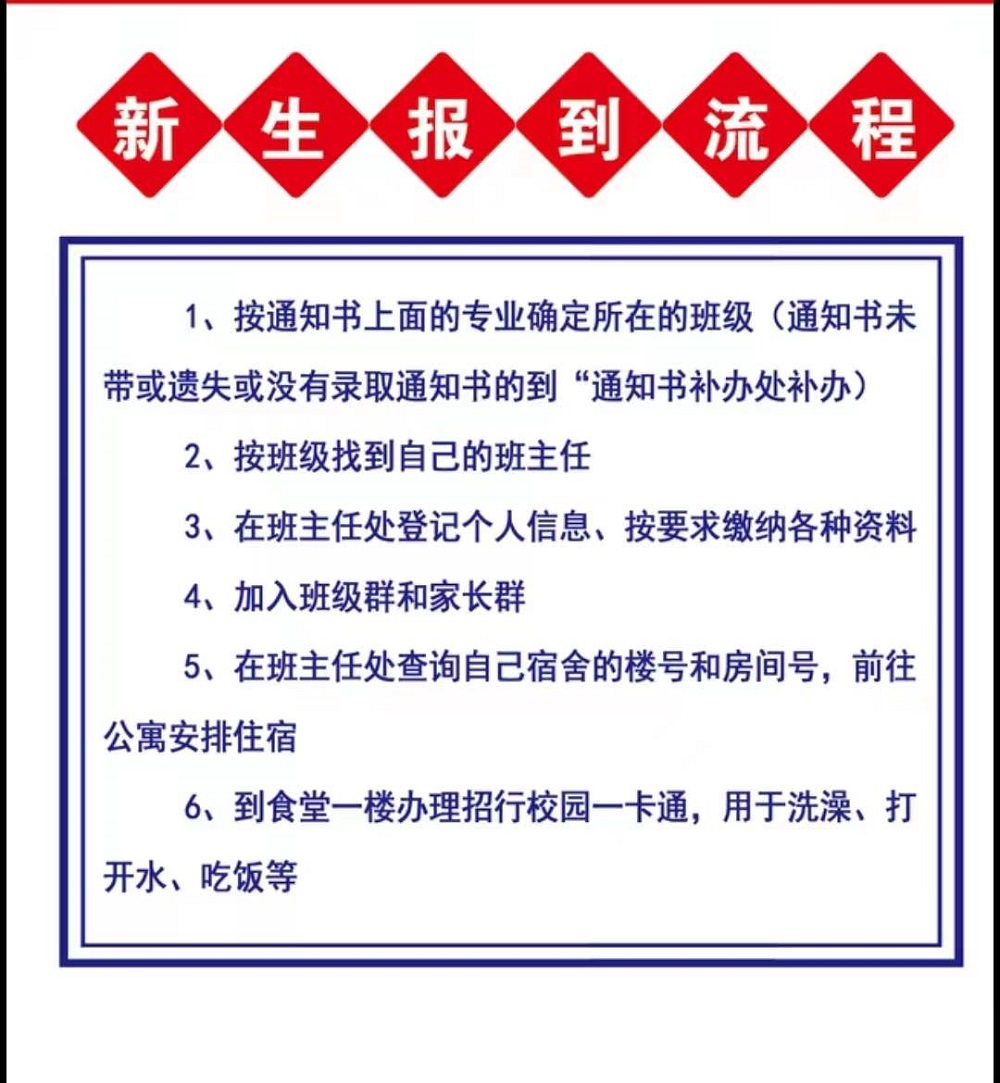 新生报到流程

1、按通知书上面的专业确定所在的班级（通知书未带或遗失或没有录取通知书的到“通知书补办处补办）

2、按班级找到自己的班主任

3、在班主任处登记个人信息、按要求缴纳各种资料

4、加入班级群和家长群

5、在班主任处查询自己宿舍的楼号和房间号，前往公寓安排住宿

6、到食堂一楼办理招行校园一卡通，用于洗澡、打开水、吃饭等